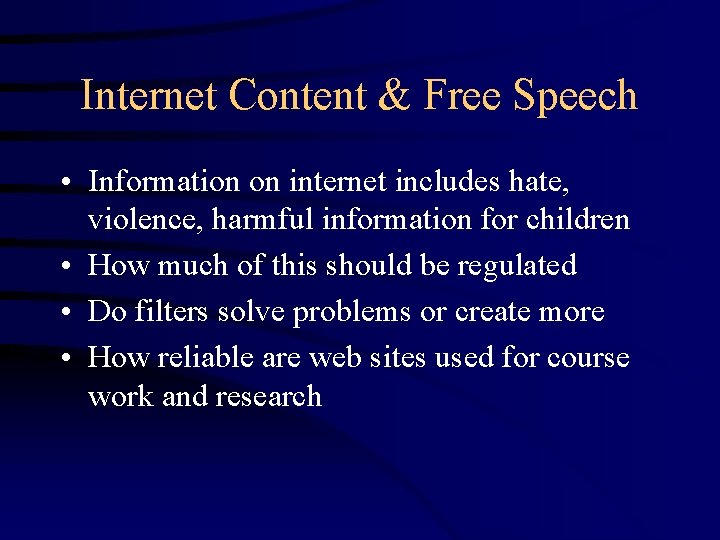 Internet Content & Free Speech

• Information on internet includes hate, violence, harmful information for children
• How much of this should be regulated
• Do filters solve problems or create more
• How reliable are web sites used for course work and research